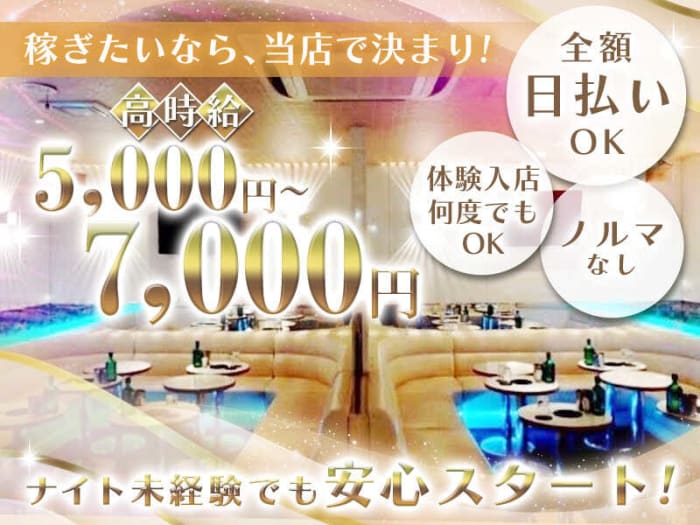 稼ぎたいなら、当店で決まり!

高時給
5,000円~
7,000円

全額
日払い
OK

体験入店
何度でも
OK

ノルマ
なし

ナイト未経験でも安心スタート!